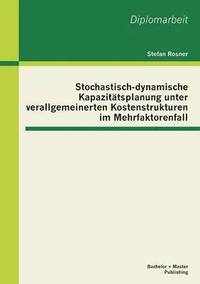 Diplomarbeit

Stefan Rosner

Stochastisch-dynamische Kapazitätsplanung unter verallgemeinerten Kostenstrukturen im Mehrfaktorenfall

Bachelor + Master Publishing